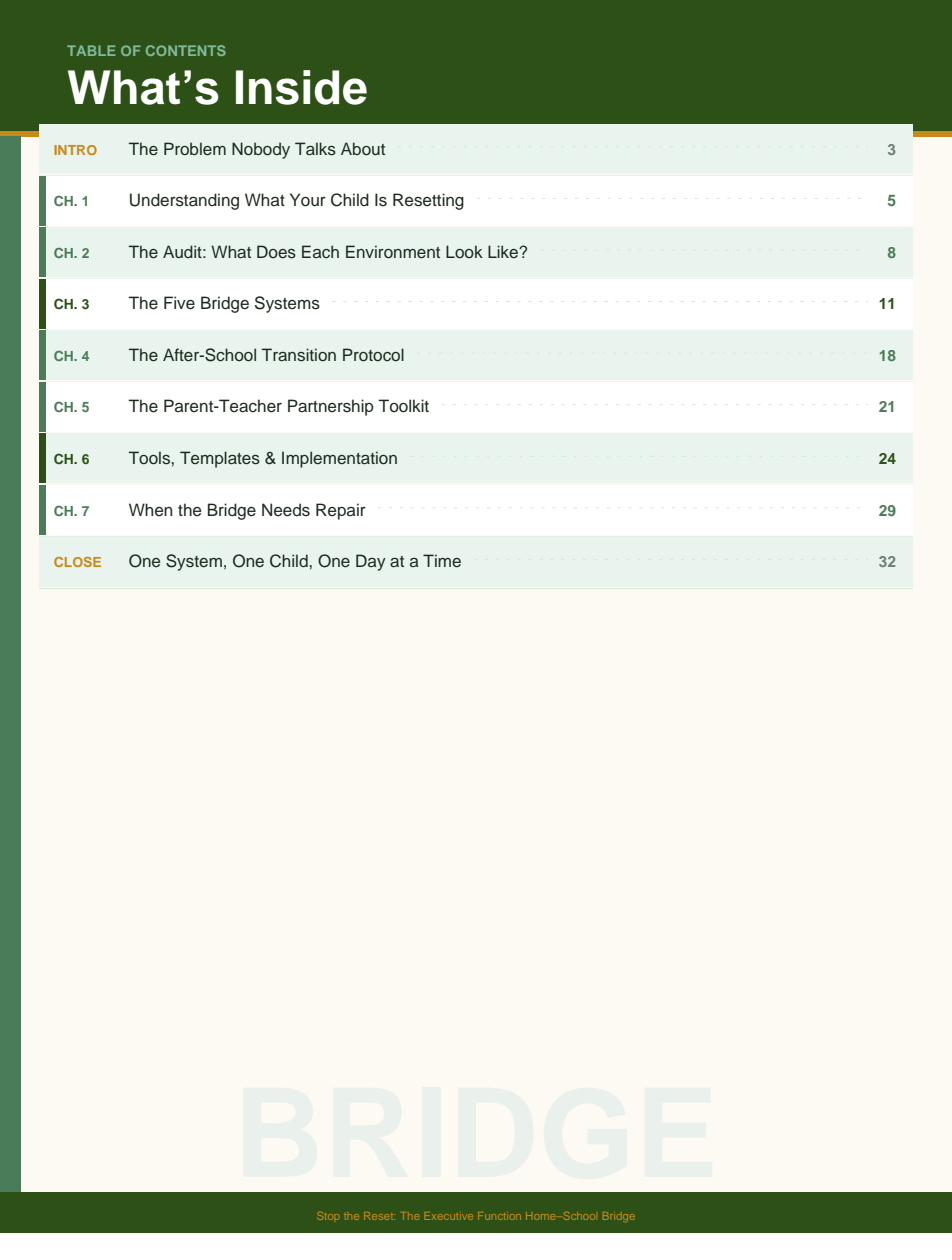 TABLE OF CONTENTS
What's Inside

INTRO The Problem Nobody Talks About 3

CH. 1 Understanding What Your Child Is Resetting 5

CH. 2 The Audit: What Does Each Environment Look Like? 8

CH. 3 The Five Bridge Systems 11

CH. 4 The After-School Transition Protocol 18

CH. 5 The Parent-Teacher Partnership Toolkit 21

CH. 6 Tools, Templates & Implementation 24

CH. 7 When the Bridge Needs Repair 29

CLOSE One System, One Child, One Day at a Time 32

Stop the Reset: The Executive Function Home–School Bridge

BRIDGE